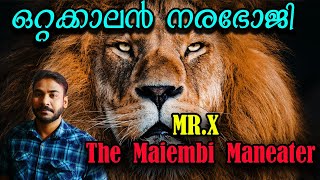 ഒറ്റക്കാലൻ നരഭോജി

MR.X
The Maiembi Maneater